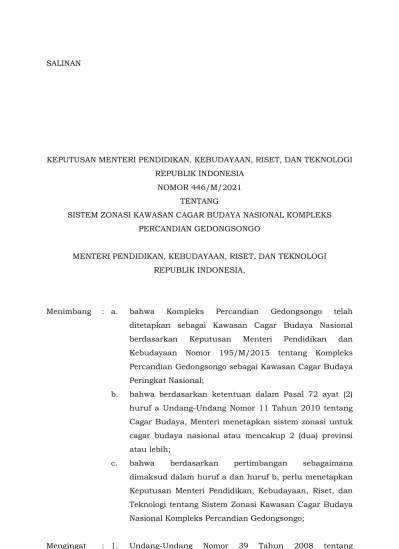 SALINAN

KEPUTUSAN MENTERI PENDIDIKAN, KEBUDAYAAN, RISET, DAN TEKNOLOGI
REPUBLIK INDONESIA
NOMOR 446/M/2021
TENTANG
SISTEM ZONASI KAWASAN CAGAR BUDAYA NASIONAL KOMPLEKS
PERCANDIAN GEDONGSONGO

MENTERI PENDIDIKAN, KEBUDAYAAN, RISET, DAN TEKNOLOGI
REPUBLIK INDONESIA,

Menimbang : a. bahwa Kompleks Percandian Gedongsongo telah ditetapkan sebagai Kawasan Cagar Budaya Nasional berdasarkan Keputusan Menteri Pendidikan dan Kebudayaan Nomor 195/M/2015 tentang Kompleks Percandian Gedongsongo sebagai Kawasan Cagar Budaya Peringkat Nasional;

b. bahwa berdasarkan ketentuan dalam Pasal 72 ayat (2) huruf a Undang-Undang Nomor 11 Tahun 2010 tentang Cagar Budaya, Menteri menetapkan sistem zonasi untuk cagar budaya nasional atau mencakup 2 (dua) provinsi atau lebih;

c. bahwa berdasarkan pertimbangan sebagaimana dimaksud dalam huruf a dan huruf b, perlu menetapkan Keputusan Menteri Pendidikan, Kebudayaan, Riset, dan Teknologi tentang Sistem Zonasi Kawasan Cagar Budaya Nasional Kompleks Percandian Gedongsongo;

Mengingat : 1. Undang-Undang Nomor 39 Tahun 2008 tentang